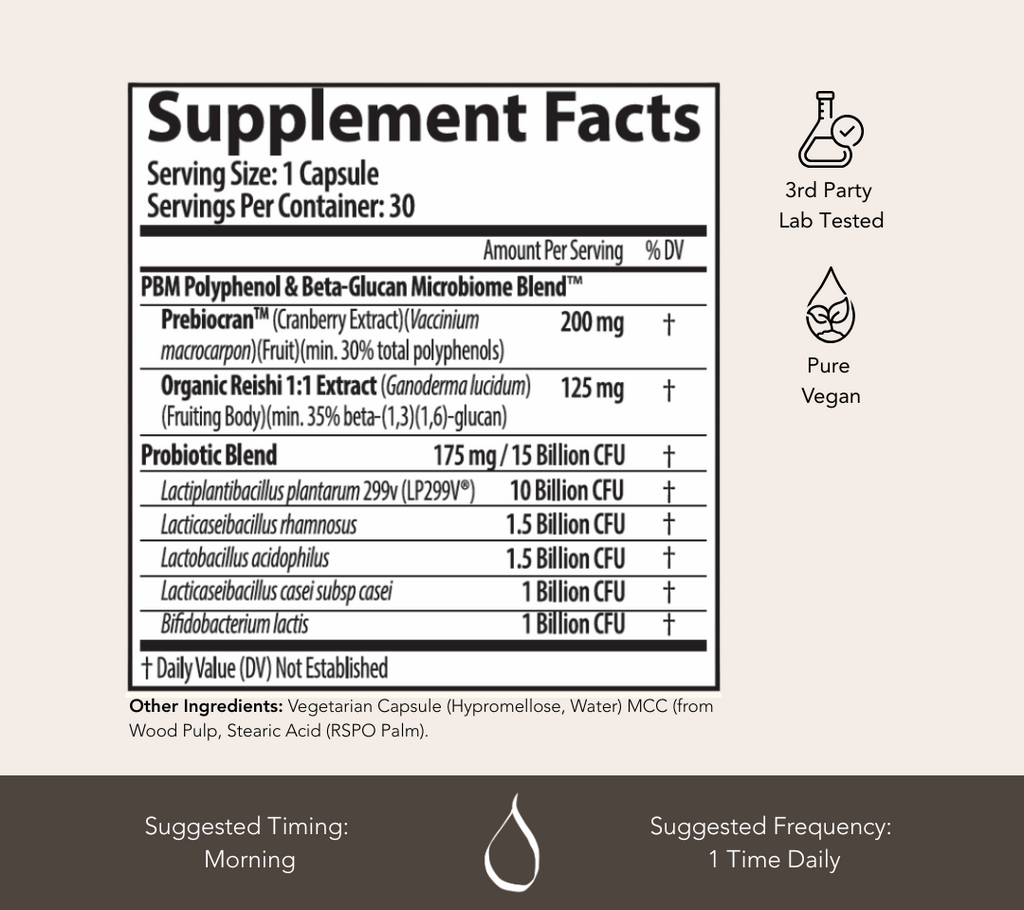 Supplement Facts
Serving Size: 1 Capsule
Servings Per Container: 30

| | Amount Per Serving | % DV |
|---|---|---|
| PBM Polyphenol & Beta-Glucan Microbiome Blend™ | | |
| Prebiocran™ (Cranberry Extract)(Vaccinium macrocarpon)(Fruit)(min. 30% total polyphenols) | 200 mg | † |
| Organic Reishi 1:1 Extract (Ganoderma lucidum) (Fruiting Body)(min. 35% beta-(1,3)(1,6)-glucan) | 125 mg | † |
| Probiotic Blend | 175 mg / 15 Billion CFU | † |
| Lactiplantibacillus plantarum 299v (LP299V®) | 10 Billion CFU | † |
| Lacticaseibacillus rhamnosus | 1.5 Billion CFU | † |
| Lactobacillus acidophilus | 1.5 Billion CFU | † |
| Lacticaseibacillus casei subsp casei | 1 Billion CFU | † |
| Bifidobacterium lactis | 1 Billion CFU | † |

† Daily Value (DV) Not Established

Other Ingredients: Vegetarian Capsule (Hypromellose, Water) MCC (from Wood Pulp, Stearic Acid (RSPO Palm).

3rd Party Lab Tested

Pure Vegan

Suggested Timing: Morning

Suggested Frequency: 1 Time Daily